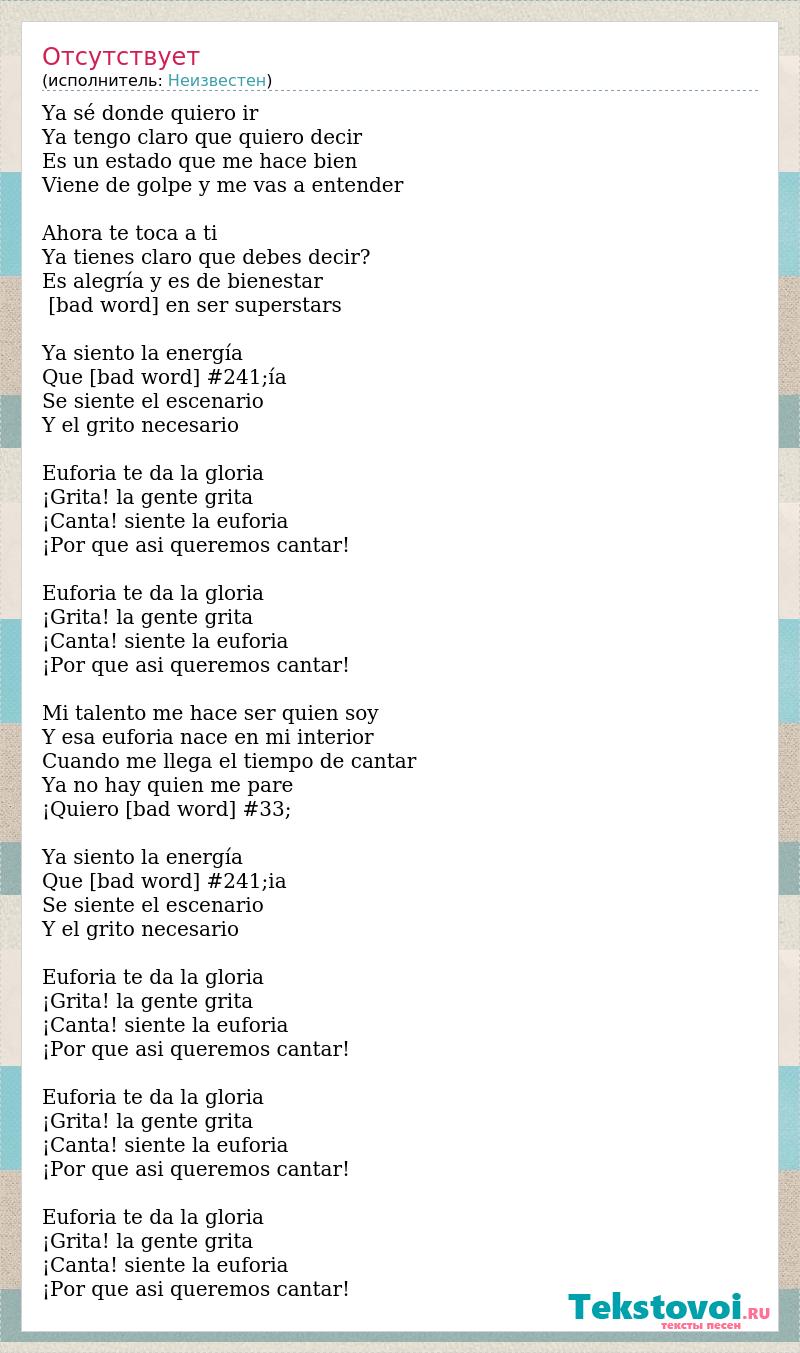 Отсутствует
(исполнитель: Неизвестен)

Ya sé donde quiero ir
Ya tengo claro que quiero decir
Es un estado que me hace bien
Viene de golpe y me vas a entender

Ahora te toca a ti
Ya tienes claro que debes decir?
Es alegría y es de bienestar
[bad word] en ser superstars

Ya siento la energía
Que [bad word] #241;ía
Se siente el escenario
Y el grito necesario

Euforia te da la gloria
¡Grita! la gente grita
¡Canta! siente la euforia
¡Por que asi queremos cantar!

Euforia te da la gloria
¡Grita! la gente grita
¡Canta! siente la euforia
¡Por que asi queremos cantar!

Mi talento me hace ser quien soy
Y esa euforia nace en mi interior
Cuando me llega el tiempo de cantar
Ya no hay quien me pare
¡Quiero [bad word] #33;

Ya siento la energía
Que [bad word] #241;ia
Se siente el escenario
Y el grito necesario

Euforia te da la gloria
¡Grita! la gente grita
¡Canta! siente la euforia
¡Por que asi queremos cantar!

Euforia te da la gloria
¡Grita! la gente grita
¡Canta! siente la euforia
¡Por que asi queremos cantar!

Euforia te da la gloria
¡Grita! la gente grita
¡Canta! siente la euforia
¡Por que asi queremos cantar!

Tekstovoi.RU
тексты песен